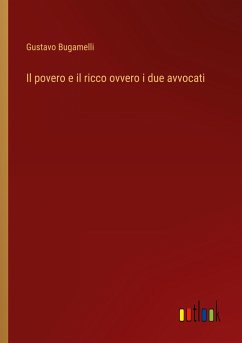 Gustavo Bugamelli

Il povero e il ricco ovvero i due avvocati

outlook